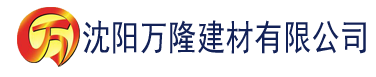 万 沈阳万隆建材有限公司